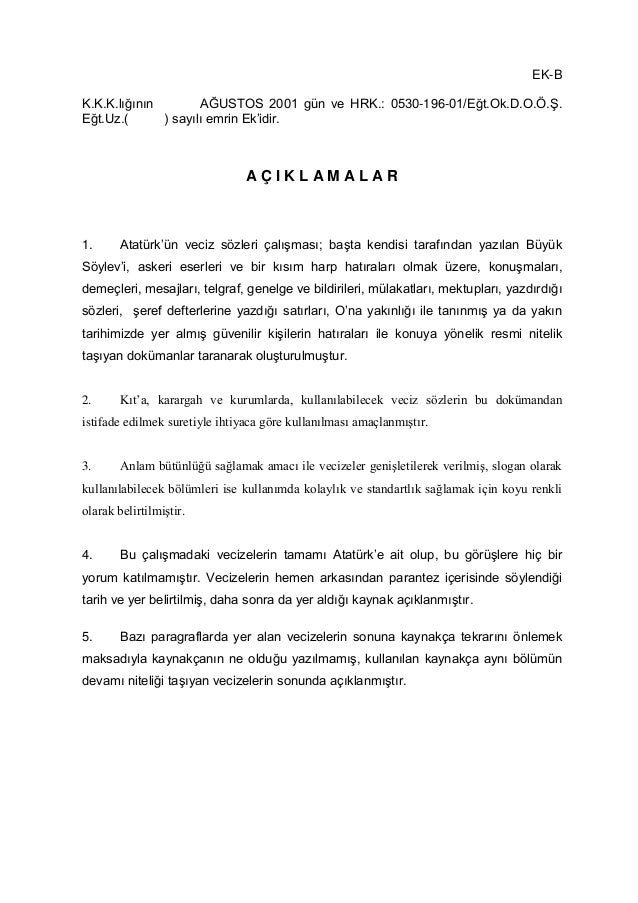 EK-B

K.K.K.lığının AĞUSTOS 2001 gün ve HRK.: 0530-196-01/Eğt.Ok.D.O.Ö.Ş. Eğt.Uz.( ) sayılı emrin Ek'idir.

A Ç I K L A M A L A R

1. Atatürk'ün veciz sözleri çalışması; başta kendisi tarafından yazılan Büyük Söylev'i, askeri eserleri ve bir kısım harp hatıraları olmak üzere, konuşmaları, demeçleri, mesajları, telgraf, genelge ve bildirileri, mülakatları, mektupları, yazdırdığı sözleri, şeref defterlerine yazdığı satırları, O'na yakınlığı ile tanınmış ya da yakın tarihimizde yer almış güvenilir kişilerin hatıraları ile konuya yönelik resmi nitelik taşıyan dokümanlar taranarak oluşturulmuştur.

2. Kıt'a, karargah ve kurumlarda, kullanılabilecek veciz sözlerin bu dokümandan istifade edilmek suretiyle ihtiyaca göre kullanılması amaçlanmıştır.

3. Anlam bütünlüğü sağlamak amacı ile vecizeler genişletilerek verilmiş, slogan olarak kullanılabilecek bölümleri ise kullanımda kolaylık ve standartlık sağlamak için koyu renkli olarak belirtilmiştir.

4. Bu çalışmadaki vecizelerin tamamı Atatürk'e ait olup, bu görüşlere hiç bir yorum katılmamıştır. Vecizelerin hemen arkasından parantez içerisinde söylendiği tarih ve yer belirtilmiş, daha sonra da yer aldığı kaynak açıklanmıştır.

5. Bazı paragraflarda yer alan vecizelerin sonuna kaynakça tekrarını önlemek maksadıyla kaynakçanın ne olduğu yazılmamış, kullanılan kaynakça aynı bölümün devamı niteliği taşıyan vecizelerin sonunda açıklanmıştır.